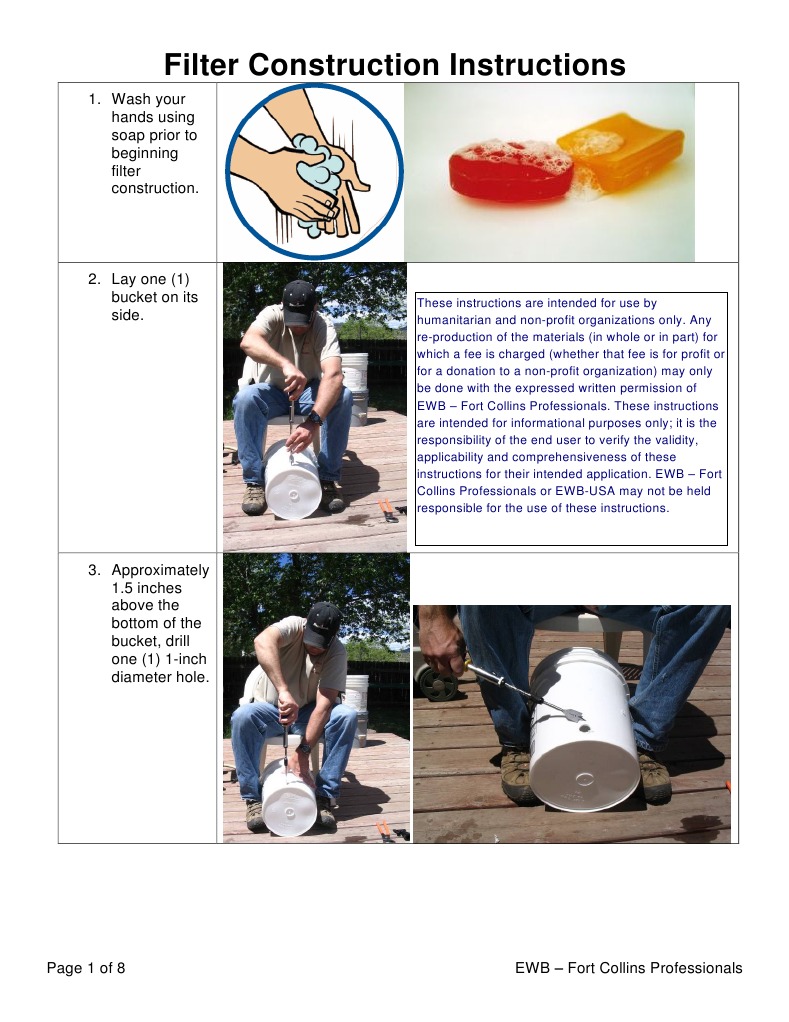 Filter Construction Instructions

1. Wash your hands using soap prior to beginning filter construction.

2. Lay one (1) bucket on its side.

These instructions are intended for use by humanitarian and non-profit organizations only. Any re-production of the materials (in whole or in part) for which a fee is charged (whether that fee is for profit or for a donation to a non-profit organization) may only be done with the expressed written permission of EWB – Fort Collins Professionals. These instructions are intended for informational purposes only; it is the responsibility of the end user to verify the validity, applicability and comprehensiveness of these instructions for their intended application. EWB – Fort Collins Professionals or EWB-USA may not be held responsible for the use of these instructions.

3. Approximately 1.5 inches above the bottom of the bucket, drill one (1) 1-inch diameter hole.

Page 1 of 8

EWB – Fort Collins Professionals